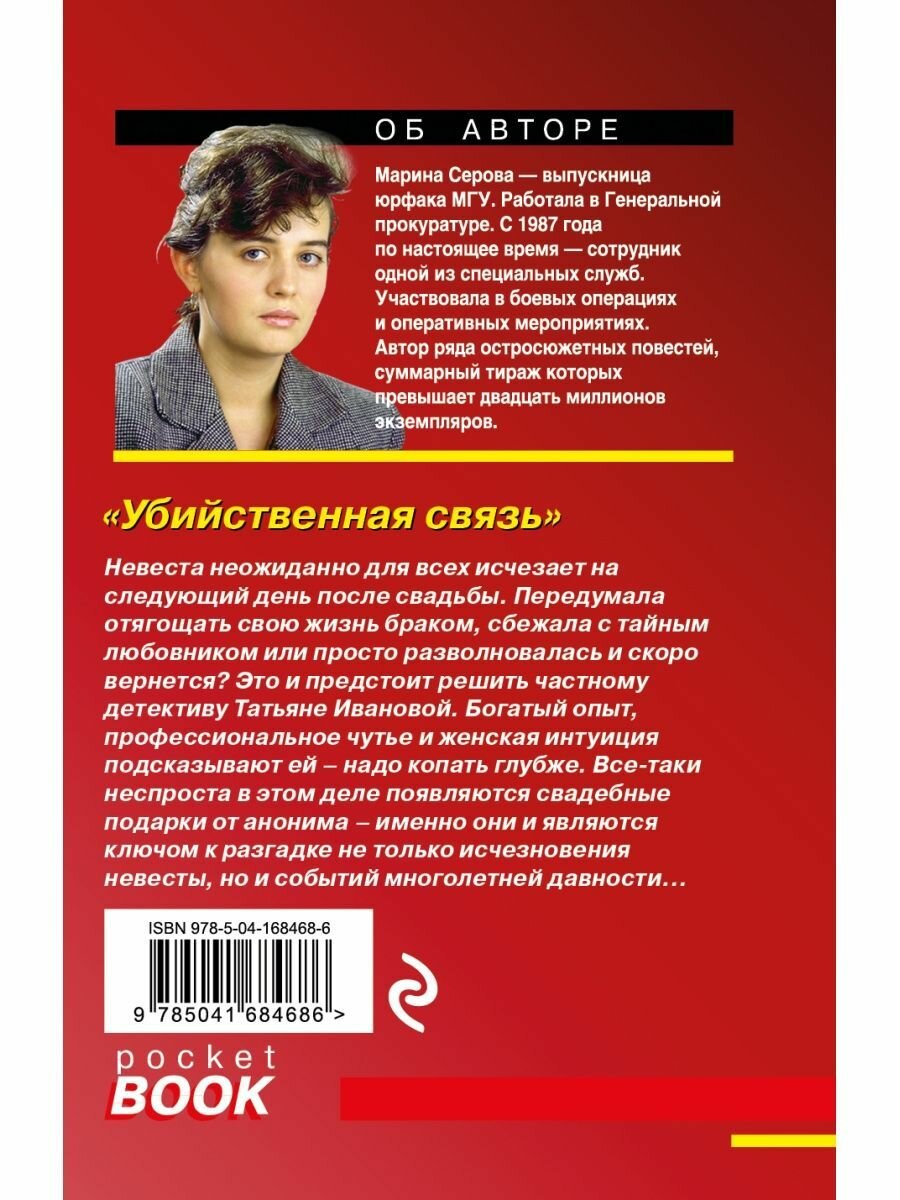 ОБ АВТОРЕ

Марина Серова — выпускница юрфака МГУ. Работала в Генеральной прокуратуре. С 1987 года по настоящее время — сотрудник одной из специальных служб. Участвовала в боевых операциях и оперативных мероприятиях. Автор ряда остросюжетных повестей, суммарный тираж которых превышает двадцать миллионов экземпляров.

«Убийственная связь»

Невеста неожиданно для всех исчезает на следующий день после свадьбы. Передумала отягощать свою жизнь браком, сбежала с тайным любовником или просто разволновалась и скоро вернется? Это и предстоит решить частному детективу Татьяне Ивановой. Богатый опыт, профессиональное чутье и женская интуиция подсказывают ей – надо копать глубже. Все-таки неспроста в этом деле появляются свадебные подарки от анонима – именно они и являются ключом к разгадке не только исчезновения невесты, но и событий многолетней давности…

ISBN 978-5-04-168468-6

9 785041 684686 >

pocket
BOOK